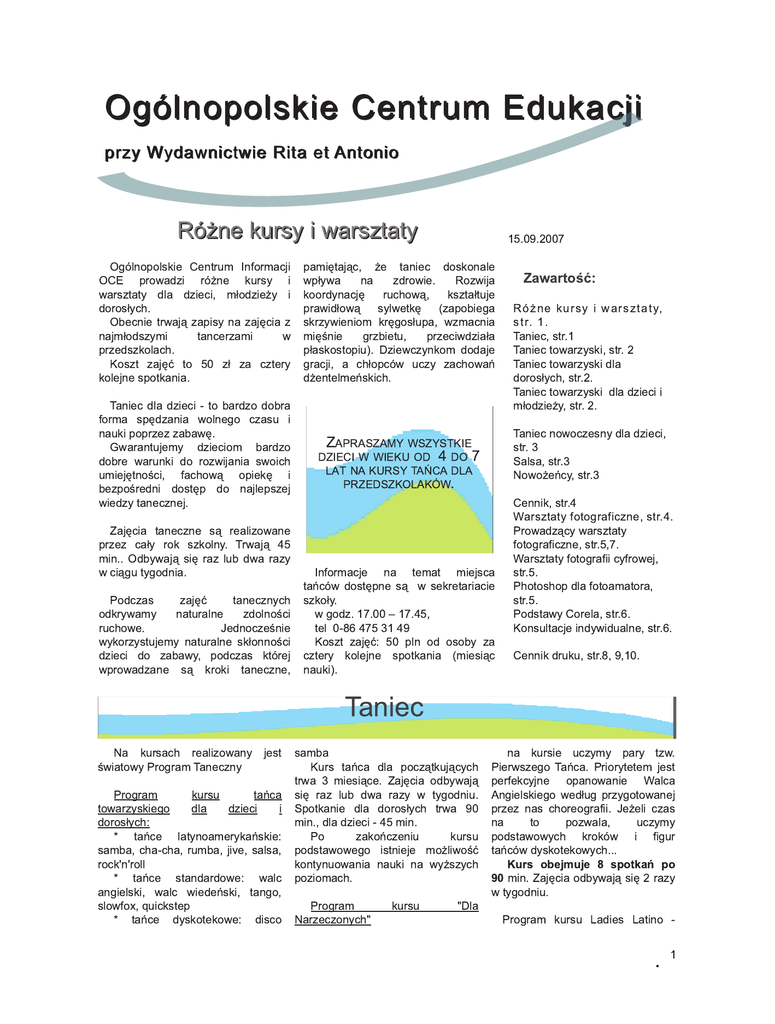 Ogólnopolskie Centrum Edukacji

przy Wydawnictwie Rita et Antonio

Różne kursy i warsztaty

15.09.2007

Ogólnopolskie Centrum Informacji OCE prowadzi różne kursy i warsztaty dla dzieci, młodzieży i dorosłych.
Obecnie trwają zapisy na zajęcia z najmłodszymi tancerzami w przedszkolach.
Koszt zajęć to 50 zł za cztery kolejne spotkania.

Taniec dla dzieci - to bardzo dobra forma spędzania wolnego czasu i nauki poprzez zabawę.
Gwarantujemy dzieciom bardzo dobre warunki do rozwijania swoich umiejętności, fachową opiekę i bezpośredni dostęp do najlepszej wiedzy tanecznej.

Zajęcia taneczne są realizowane przez cały rok szkolny. Trwają 45 min.. Odbywają się raz lub dwa razy w ciągu tygodnia.

Podczas zajęć tanecznych odkrywamy naturalne zdolności ruchowe. Jednocześnie wykorzystujemy naturalne skłonności dzieci do zabawy, podczas której wprowadzane są kroki taneczne, pamiętając, że taniec doskonale wpływa na zdrowie. Rozwija koordynację ruchową, kształtuje prawidłową sylwetkę (zapobiega skrzywieniom kręgosłupa, wzmacnia mięśnie grzbietu, przeciwdziała płaskostopiu). Dziewczynkom dodaje gracji, a chłopców uczy zachowań dżentelmeńskich.

ZAPRASZAMY WSZYSTKIE DZIECI W WIEKU OD 4 DO 7 LAT NA KURSY TAŃCA DLA PRZEDSZKOLAKÓW.

Informacje na temat miejsca tańców dostępne są w sekretariacie szkoły.
w godz. 17.00 – 17.45,
tel 0-86 475 31 49
Koszt zajęć: 50 pln od osoby za cztery kolejne spotkania (miesiąc nauki).

Zawartość:

Różne kursy i warsztaty, str. 1.
Taniec, str.1
Taniec towarzyski, str. 2
Taniec towarzyski dla dorosłych, str.2.
Taniec towarzyski dla dzieci i młodzieży, str. 2.

Taniec nowoczesny dla dzieci, str. 3
Salsa, str.3
Nowożeńcy, str.3

Cennik, str.4
Warsztaty fotograficzne, str.4.
Prowadzący warsztaty fotograficzne, str.5,7.
Warsztaty fotografii cyfrowej, str.5.
Photoshop dla fotoamatora, str.5.
Podstawy Corela, str.6.
Konsultacje indywidualne, str.6.

Cennik druku, str.8, 9,10.

Taniec

Na kursach realizowany jest światowy Program Taneczny

Program kursu tańca towarzyskiego dla dzieci i dorosłych:
* tańce latynoamerykańskie: samba, cha-cha, rumba, jive, salsa, rock'n'roll
* tańce standardowe: walc angielski, walc wiedeński, tango, slowfox, quickstep
* tańce dyskotekowe: disco samba
Kurs tańca dla początkujących trwa 3 miesiące. Zajęcia odbywają się raz lub dwa razy w tygodniu. Spotkanie dla dorosłych trwa 90 min., dla dzieci - 45 min.
Po zakończeniu kursu podstawowego istnieje możliwość kontynuowania nauki na wyższych poziomach.

Program kursu "Dla Narzeczonych"

na kursie uczymy pary tzw. Pierwszego Tańca. Priorytetem jest perfekcyjne opanowanie Walca Angielskiego według przygotowanej przez nas choreografii. Jeżeli czas na to pozwala, uczymy podstawowych kroków i figur tańców dyskotekowych...
Kurs obejmuje 8 spotkań po 90 min. Zajęcia odbywają się 2 razy w tygodniu.

Program kursu Ladies Latino -

1